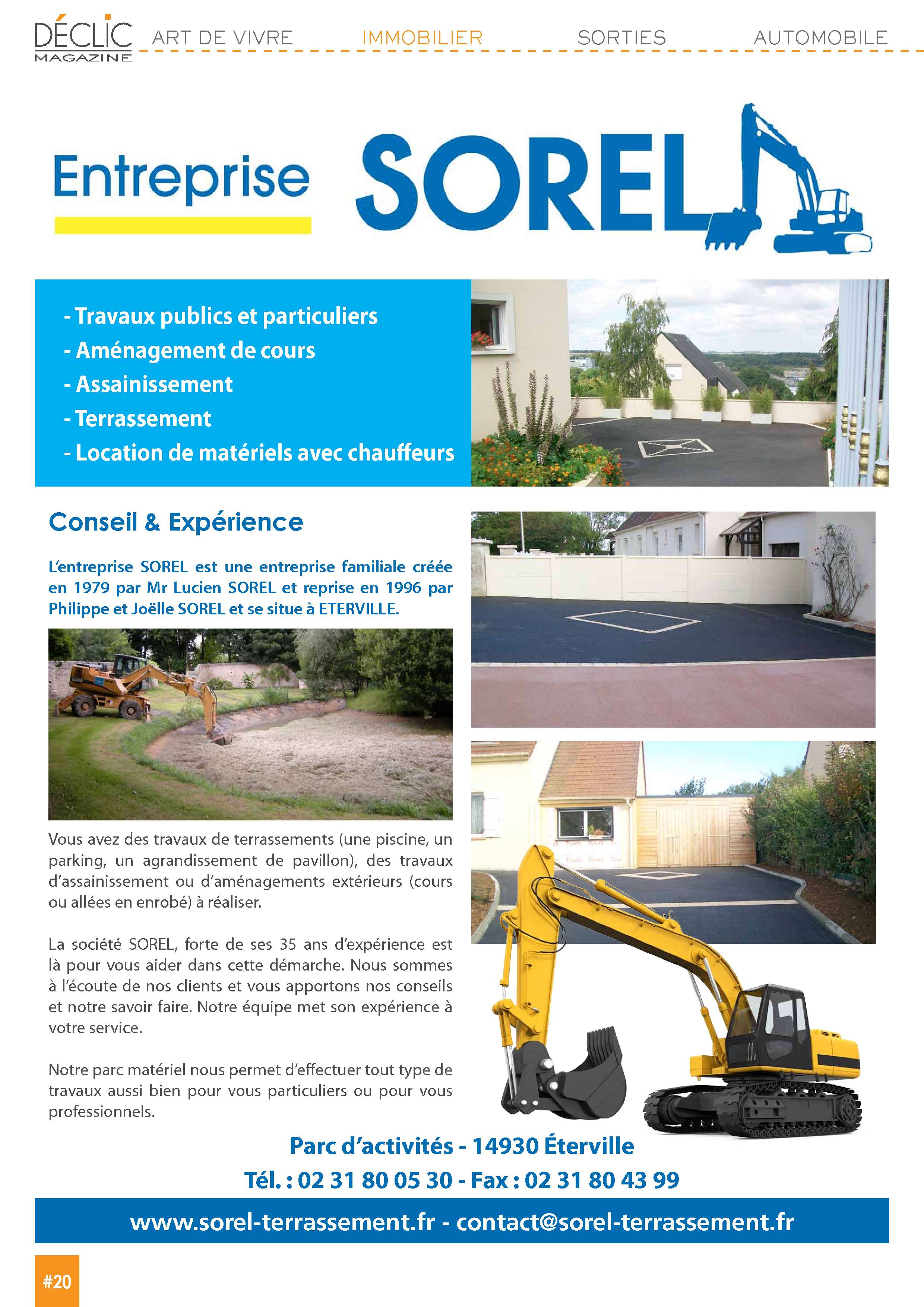 DÉCLIC MAGAZINE ART DE VIVRE IMMOBILIER SORTIES AUTOMOBILE

Entreprise SOREL

- Travaux publics et particuliers
- Aménagement de cours
- Assainissement
- Terrassement
- Location de matériels avec chauffeurs

Conseil & Expérience

L'entreprise SOREL est une entreprise familiale créée en 1979 par Mr Lucien SOREL et reprise en 1996 par Philippe et Joëlle SOREL et se situe à ETERVILLE.

Vous avez des travaux de terrassements (une piscine, un parking, un agrandissement de pavillon), des travaux d'assainissement ou d'aménagements extérieurs (cours ou allées en enrobé) à réaliser.

La société SOREL, forte de ses 35 ans d'expérience est là pour vous aider dans cette démarche. Nous sommes à l'écoute de nos clients et vous apportons nos conseils et notre savoir faire. Notre équipe met son expérience à votre service.

Notre parc matériel nous permet d'effectuer tout type de travaux aussi bien pour vous particuliers ou pour vous professionnels.

Parc d'activités - 14930 Éterville
Tél. : 02 31 80 05 30 - Fax : 02 31 80 43 99

www.sorel-terrassement.fr - contact@sorel-terrassement.fr

#20